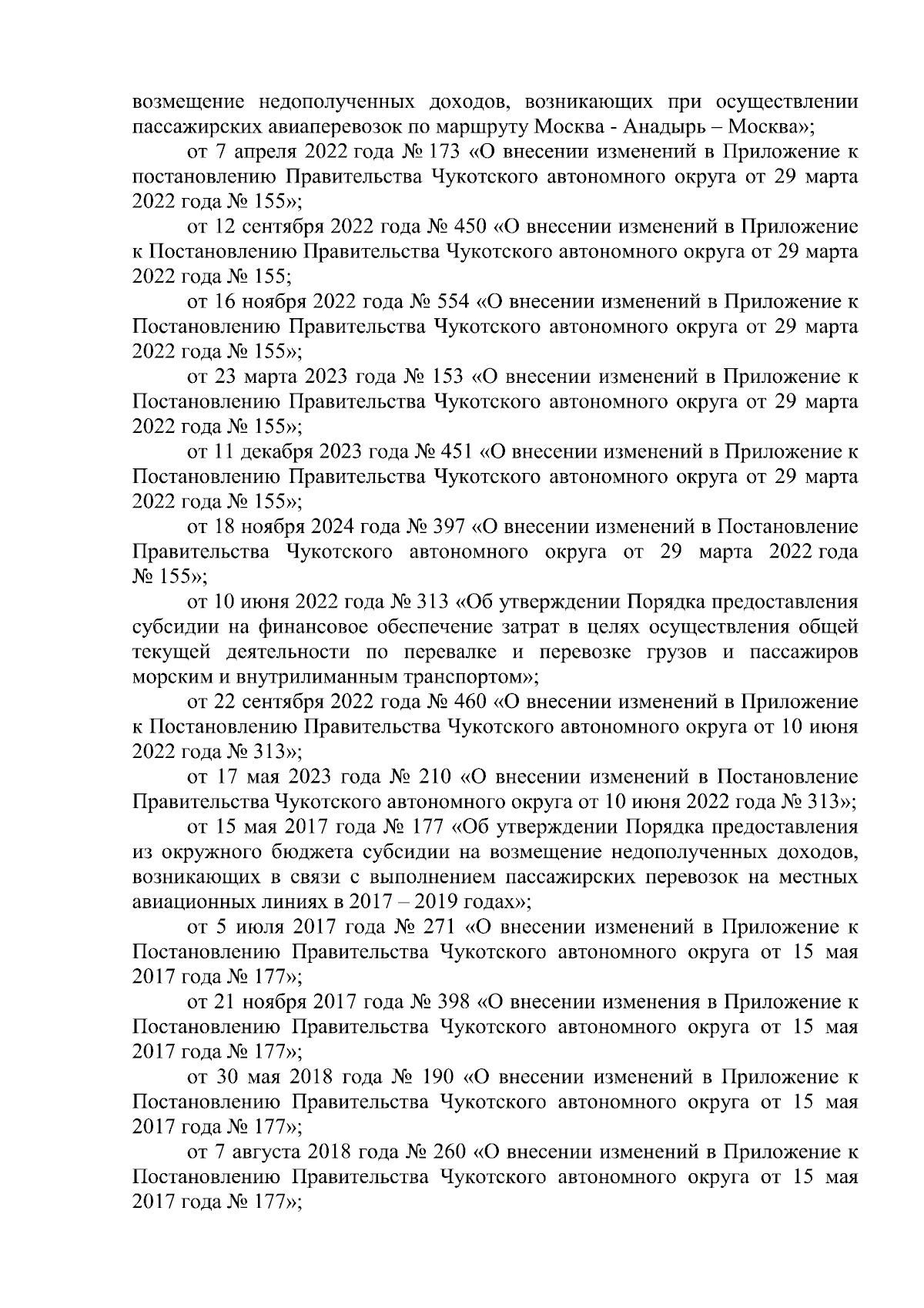 возмещение недополученных доходов, возникающих при осуществлении пассажирских авиаперевозок по маршруту Москва - Анадырь – Москва»;

от 7 апреля 2022 года № 173 «О внесении изменений в Приложение к постановлению Правительства Чукотского автономного округа от 29 марта 2022 года № 155»;

от 12 сентября 2022 года № 450 «О внесении изменений в Приложение к Постановлению Правительства Чукотского автономного округа от 29 марта 2022 года № 155;

от 16 ноября 2022 года № 554 «О внесении изменений в Приложение к Постановлению Правительства Чукотского автономного округа от 29 марта 2022 года № 155»;

от 23 марта 2023 года № 153 «О внесении изменений в Приложение к Постановлению Правительства Чукотского автономного округа от 29 марта 2022 года № 155»;

от 11 декабря 2023 года № 451 «О внесении изменений в Приложение к Постановлению Правительства Чукотского автономного округа от 29 марта 2022 года № 155»;

от 18 ноября 2024 года № 397 «О внесении изменений в Постановление Правительства Чукотского автономного округа от 29 марта 2022 года № 155»;

от 10 июня 2022 года № 313 «Об утверждении Порядка предоставления субсидии на финансовое обеспечение затрат в целях осуществления общей текущей деятельности по перевалке и перевозке грузов и пассажиров морским и внутрилиманным транспортом»;

от 22 сентября 2022 года № 460 «О внесении изменений в Приложение к Постановлению Правительства Чукотского автономного округа от 10 июня 2022 года № 313»;

от 17 мая 2023 года № 210 «О внесении изменений в Постановление Правительства Чукотского автономного округа от 10 июня 2022 года № 313»;

от 15 мая 2017 года № 177 «Об утверждении Порядка предоставления из окружного бюджета субсидии на возмещение недополученных доходов, возникающих в связи с выполнением пассажирских перевозок на местных авиационных линиях в 2017 – 2019 годах»;

от 5 июля 2017 года № 271 «О внесении изменений в Приложение к Постановлению Правительства Чукотского автономного округа от 15 мая 2017 года № 177»;

от 21 ноября 2017 года № 398 «О внесении изменения в Приложение к Постановлению Правительства Чукотского автономного округа от 15 мая 2017 года № 177»;

от 30 мая 2018 года № 190 «О внесении изменений в Приложение к Постановлению Правительства Чукотского автономного округа от 15 мая 2017 года № 177»;

от 7 августа 2018 года № 260 «О внесении изменений в Приложение к Постановлению Правительства Чукотского автономного округа от 15 мая 2017 года № 177»;